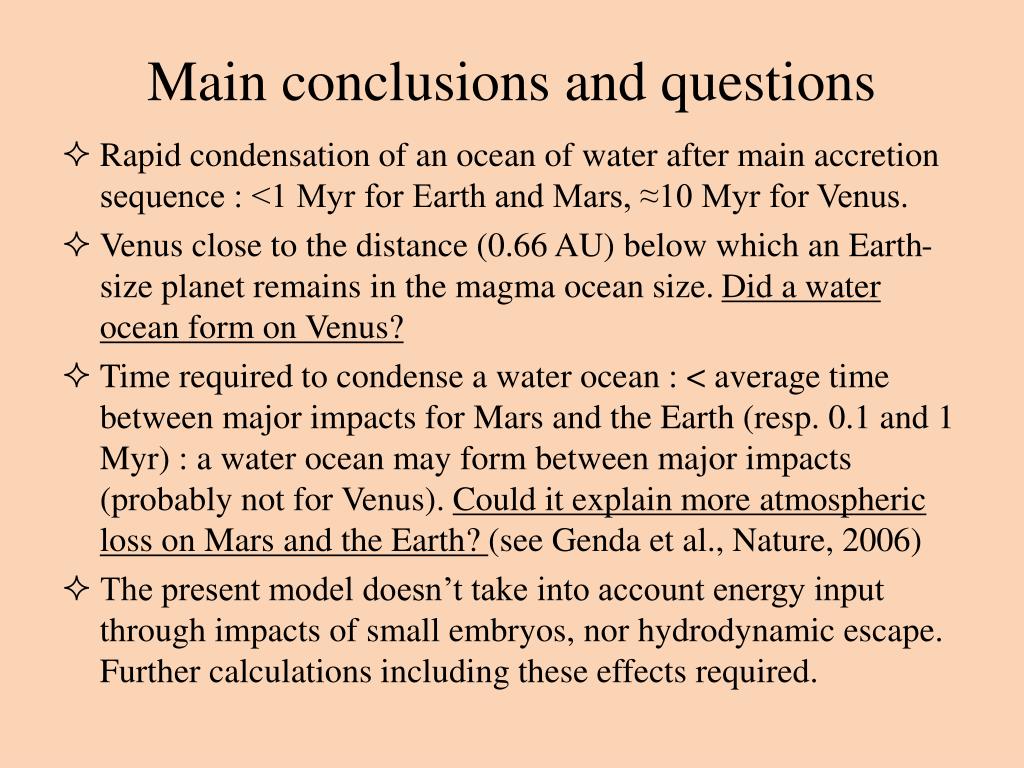 Main conclusions and questions

✧ Rapid condensation of an ocean of water after main accretion sequence : <1 Myr for Earth and Mars, ≈10 Myr for Venus.

✧ Venus close to the distance (0.66 AU) below which an Earth-size planet remains in the magma ocean size. Did a water ocean form on Venus?

✧ Time required to condense a water ocean : < average time between major impacts for Mars and the Earth (resp. 0.1 and 1 Myr) : a water ocean may form between major impacts (probably not for Venus). Could it explain more atmospheric loss on Mars and the Earth? (see Genda et al., Nature, 2006)

✧ The present model doesn't take into account energy input through impacts of small embryos, nor hydrodynamic escape. Further calculations including these effects required.